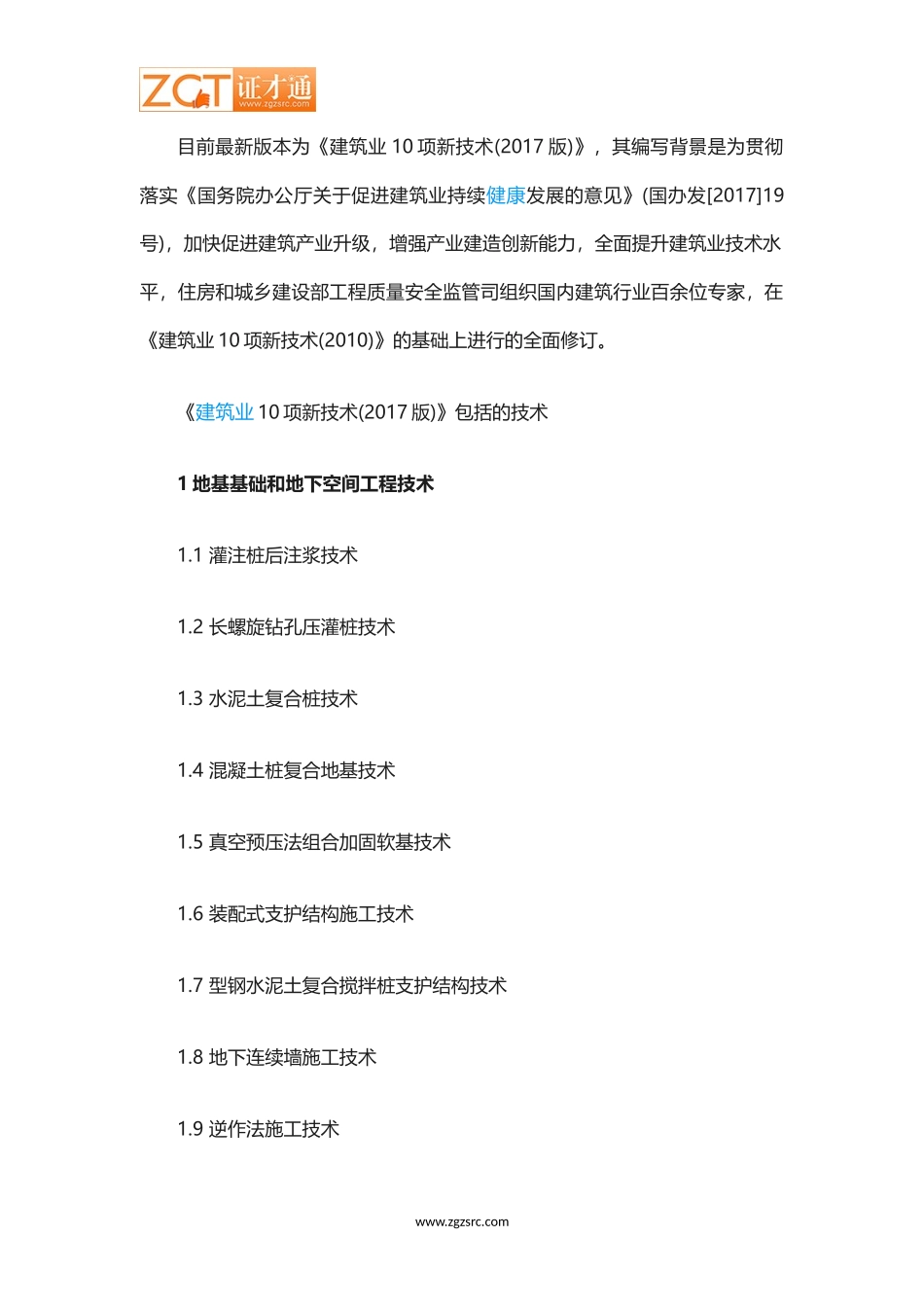 ZGT 证才通 www.zgzsrc.com

目前最新版本为《建筑业 10 项新技术(2017 版)》，其编写背景是为贯彻落实《国务院办公厅关于促进建筑业持续健康发展的意见》(国办发[2017]19 号)，加快促进建筑产业升级，增强产业建造创新能力，全面提升建筑业技术水平，住房和城乡建设部工程质量安全监管司组织国内建筑行业百余位专家，在《建筑业 10 项新技术(2010)》的基础上进行的全面修订。

《建筑业 10 项新技术(2017 版)》包括的技术

1 地基基础和地下空间工程技术

1.1 灌注桩后注浆技术

1.2 长螺旋钻孔压灌桩技术

1.3 水泥土复合桩技术

1.4 混凝土桩复合地基技术

1.5 真空预压法组合加固软基技术

1.6 装配式支护结构施工技术

1.7 型钢水泥土复合搅拌桩支护结构技术

1.8 地下连续墙施工技术

1.9 逆作法施工技术

www.zgzsrc.com